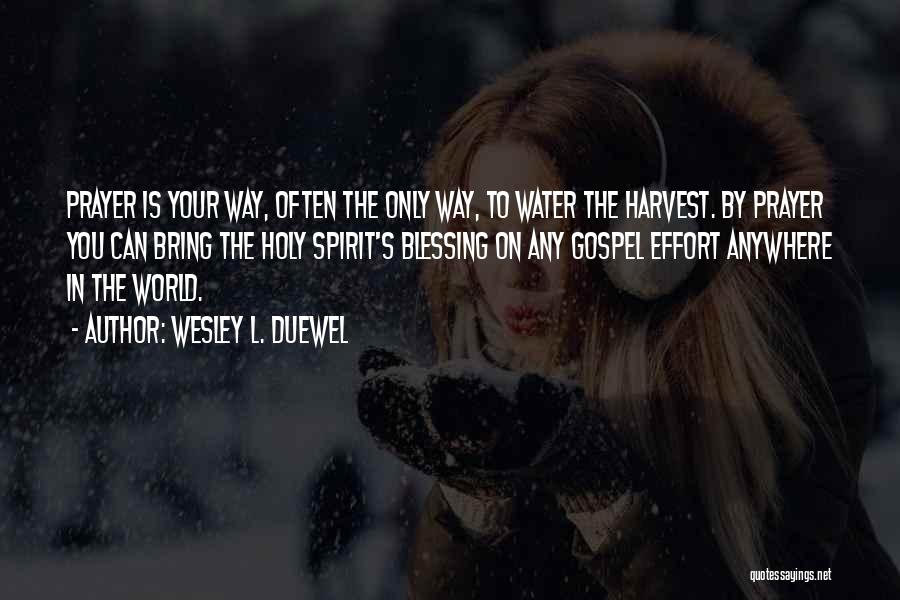 PRAYER IS YOUR WAY, OFTEN THE ONLY WAY, TO WATER THE HARVEST. BY PRAYER YOU CAN BRING THE HOLY SPIRIT'S BLESSING ON ANY GOSPEL EFFORT ANYWHERE IN THE WORLD.

- AUTHOR: WESLEY L. DUEWEL

quotessayings.net